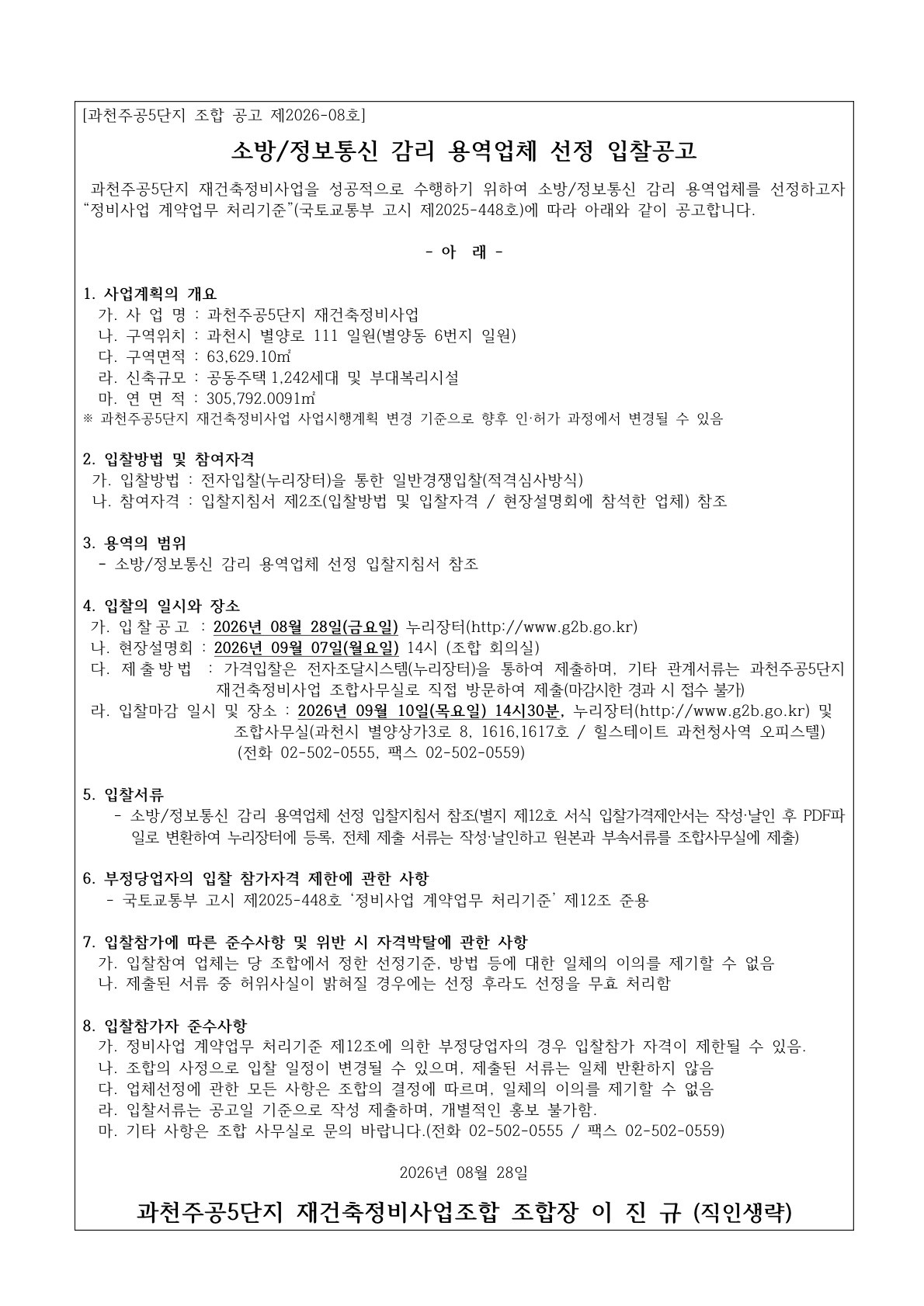 [과천주공5단지 조합 공고 제2026-08호]

소방/정보통신 감리 용역업체 선정 입찰공고

과천주공5단지 재건축정비사업을 성공적으로 수행하기 위하여 소방/정보통신 감리 용역업체를 선정하고자 “정비사업 계약업무 처리기준”(국토교통부 고시 제2025-448호)에 따라 아래와 같이 공고합니다.

- 아 래 -

1. 사업계획의 개요
가. 사 업 명 : 과천주공5단지 재건축정비사업
나. 구역위치 : 과천시 별양로 111 일원(별양동 6번지 일원)
다. 구역면적 : 63,629.10㎡
라. 신축규모 : 공동주택 1,242세대 및 부대복리시설
마. 연 면 적 : 305,792.0091㎡
※ 과천주공5단지 재건축정비사업 사업시행계획 변경 기준으로 향후 인·허가 과정에서 변경될 수 있음

2. 입찰방법 및 참여자격
가. 입찰방법 : 전자입찰(누리장터)을 통한 일반경쟁입찰(적격심사방식)
나. 참여자격 : 입찰지침서 제2조(입찰방법 및 입찰자격 / 현장설명회에 참석한 업체) 참조

3. 용역의 범위
- 소방/정보통신 감리 용역업체 선정 입찰지침서 참조

4. 입찰의 일시와 장소
가. 입 찰 공 고 : 2026년 08월 28일(금요일) 누리장터(http://www.g2b.go.kr)
나. 현장설명회 : 2026년 09월 07일(월요일) 14시 (조합 회의실)
다. 제 출 방 법 : 가격입찰은 전자조달시스템(누리장터)을 통하여 제출하며, 기타 관계서류는 과천주공5단지 재건축정비사업 조합사무실로 직접 방문하여 제출(마감시한 경과 시 접수 불가)
라. 입찰마감 일시 및 장소 : 2026년 09월 10일(목요일) 14시30분, 누리장터(http://www.g2b.go.kr) 및 조합사무실(과천시 별양상가3로 8, 1616,1617호 / 힐스테이트 과천청사역 오피스텔) (전화 02-502-0555, 팩스 02-502-0559)

5. 입찰서류
- 소방/정보통신 감리 용역업체 선정 입찰지침서 참조(별지 제12호 서식 입찰가격제안서는 작성·날인 후 PDF파일로 변환하여 누리장터에 등록, 전체 제출 서류는 작성·날인하고 원본과 부속서류를 조합사무실에 제출)

6. 부정당업자의 입찰 참가자격 제한에 관한 사항
- 국토교통부 고시 제2025-448호 ‘정비사업 계약업무 처리기준’ 제12조 준용

7. 입찰참가에 따른 준수사항 및 위반 시 자격박탈에 관한 사항
가. 입찰참여 업체는 당 조합에서 정한 선정기준, 방법 등에 대한 일체의 이의를 제기할 수 없음
나. 제출된 서류 중 허위사실이 밝혀질 경우에는 선정 후라도 선정을 무효 처리함

8. 입찰참가자 준수사항
가. 정비사업 계약업무 처리기준 제12조에 의한 부정당업자의 경우 입찰참가 자격이 제한될 수 있음.
나. 조합의 사정으로 입찰 일정이 변경될 수 있으며, 제출된 서류는 일체 반환하지 않음
다. 업체선정에 관한 모든 사항은 조합의 결정에 따르며, 일체의 이의를 제기할 수 없음
라. 입찰서류는 공고일 기준으로 작성 제출하며, 개별적인 홍보 불가함.
마. 기타 사항은 조합 사무실로 문의 바랍니다.(전화 02-502-0555 / 팩스 02-502-0559)

2026년 08월 28일

과천주공5단지 재건축정비사업조합 조합장 이 진 규 (직인생략)